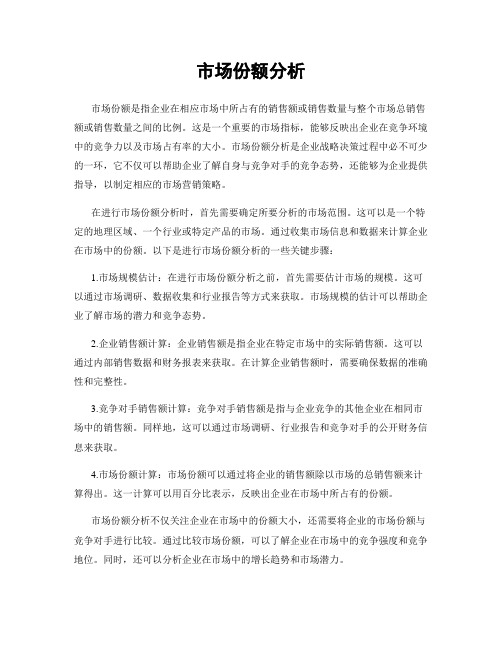 市场份额分析

市场份额是指企业在相应市场中所占有的销售额或销售数量与整个市场总销售额或销售数量之间的比例。这是一个重要的市场指标，能够反映出企业在竞争环境中的竞争力以及市场占有率的大小。市场份额分析是企业战略决策过程中必不可少的一环，它不仅可以帮助企业了解自身与竞争对手的竞争态势，还能够为企业提供指导，以制定相应的市场营销策略。

在进行市场份额分析时，首先需要确定所要分析的市场范围。这可以是一个特定的地理区域、一个行业或特定产品的市场。通过收集市场信息和数据来计算企业在市场中的份额。以下是进行市场份额分析的一些关键步骤：

1.市场规模估计：在进行市场份额分析之前，首先需要估计市场的规模。这可以通过市场调研、数据收集和行业报告等方式来获取。市场规模的估计可以帮助企业了解市场的潜力和竞争态势。

2.企业销售额计算：企业销售额是指企业在特定市场中的实际销售额。这可以通过内部销售数据和财务报表来获取。在计算企业销售额时，需要确保数据的准确性和完整性。

3.竞争对手销售额计算：竞争对手销售额是指与企业竞争的其他企业在相同市场中的销售额。同样地，这可以通过市场调研、行业报告和竞争对手的公开财务信息来获取。

4.市场份额计算：市场份额可以通过将企业的销售额除以市场的总销售额来计算得出。这一计算可以用百分比表示，反映出企业在市场中所占有的份额。

市场份额分析不仅关注企业在市场中的份额大小，还需要将企业的市场份额与竞争对手进行比较。通过比较市场份额，可以了解企业在市场中的竞争强度和竞争地位。同时，还可以分析企业在市场中的增长趋势和市场潜力。